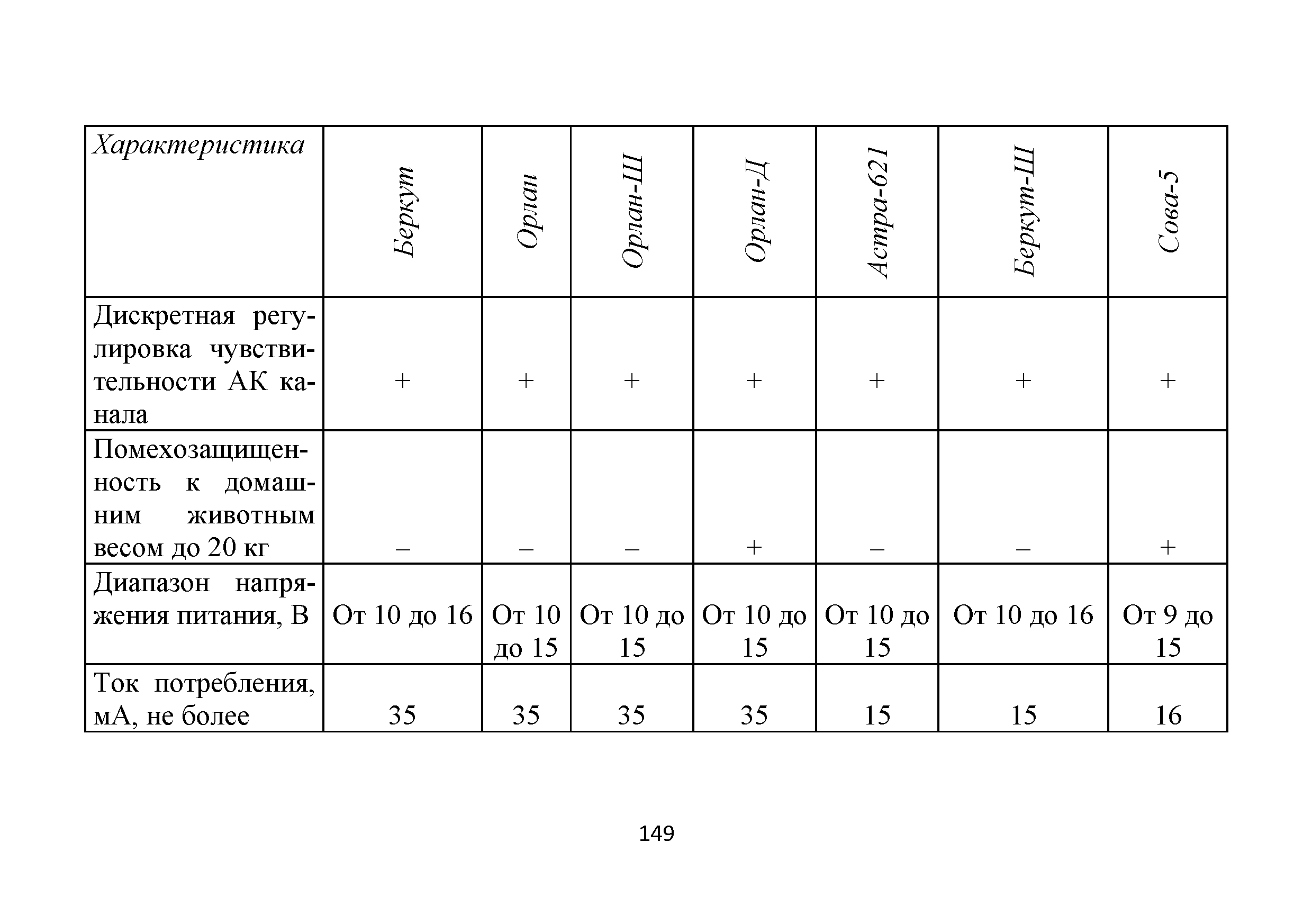 | Характеристика | Беркут | Орлан | Орлан-Ш | Орлан-Д | Астра-621 | Беркут-Ш | Сова-5 |
|---|---|---|---|---|---|---|---|
| Дискретная регулировка чувствительности АК канала | + | + | + | + | + | + | + |
| Помехозащищенность к домашним животным весом до 20 кг | – | – | – | + | – | – | + |
| Диапазон напряжения питания, В | От 10 до 16 | От 10 до 15 | От 10 до 15 | От 10 до 15 | От 10 до 15 | От 10 до 16 | От 9 до 15 |
| Ток потребления, мА, не более | 35 | 35 | 35 | 35 | 15 | 15 | 16 |

149